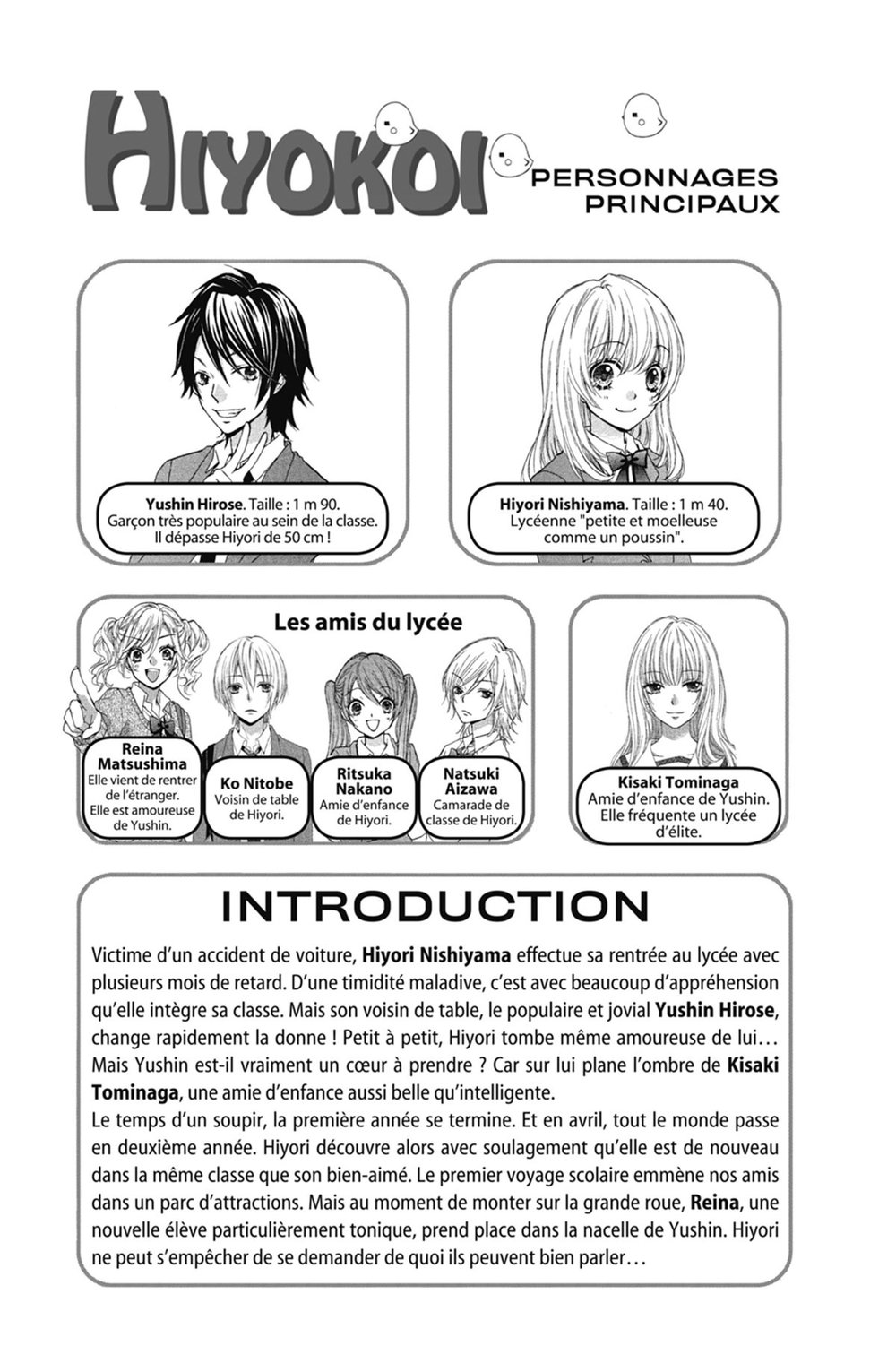 HIYOKOI

PERSONNAGES PRINCIPAUX

Yushin Hirose. Taille : 1 m 90. Garçon très populaire au sein de la classe. Il dépasse Hiyori de 50 cm !

Hiyori Nishiyama. Taille : 1 m 40. Lycéenne "petite et moelleuse comme un poussin".

Les amis du lycée

Reina Matsushima
Elle vient de rentrer de l'étranger. Elle est amoureuse de Yushin.

Ko Nitobe
Voisin de table de Hiyori.

Ritsuka Nakano
Amie d'enfance de Hiyori.

Natsuki Aizawa
Camarade de classe de Hiyori.

Kisaki Tominaga
Amie d'enfance de Yushin. Elle fréquente un lycée d'élite.

INTRODUCTION

Victime d'un accident de voiture, Hiyori Nishiyama effectue sa rentrée au lycée avec plusieurs mois de retard. D'une timidité maladive, c'est avec beaucoup d'appréhension qu'elle intègre sa classe. Mais son voisin de table, le populaire et jovial Yushin Hirose, change rapidement la donne ! Petit à petit, Hiyori tombe même amoureuse de lui… Mais Yushin est-il vraiment un cœur à prendre ? Car sur lui plane l'ombre de Kisaki Tominaga, une amie d'enfance aussi belle qu'intelligente.
Le temps d'un soupir, la première année se termine. Et en avril, tout le monde passe en deuxième année. Hiyori découvre alors avec soulagement qu'elle est de nouveau dans la même classe que son bien-aimé. Le premier voyage scolaire emmène nos amis dans un parc d'attractions. Mais au moment de monter sur la grande roue, Reina, une nouvelle élève particulièrement tonique, prend place dans la nacelle de Yushin. Hiyori ne peut s'empêcher de se demander de quoi ils peuvent bien parler…